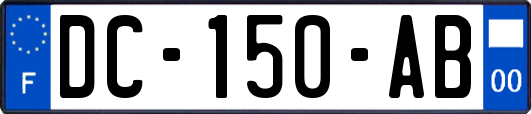 F
DC-150-AB
00